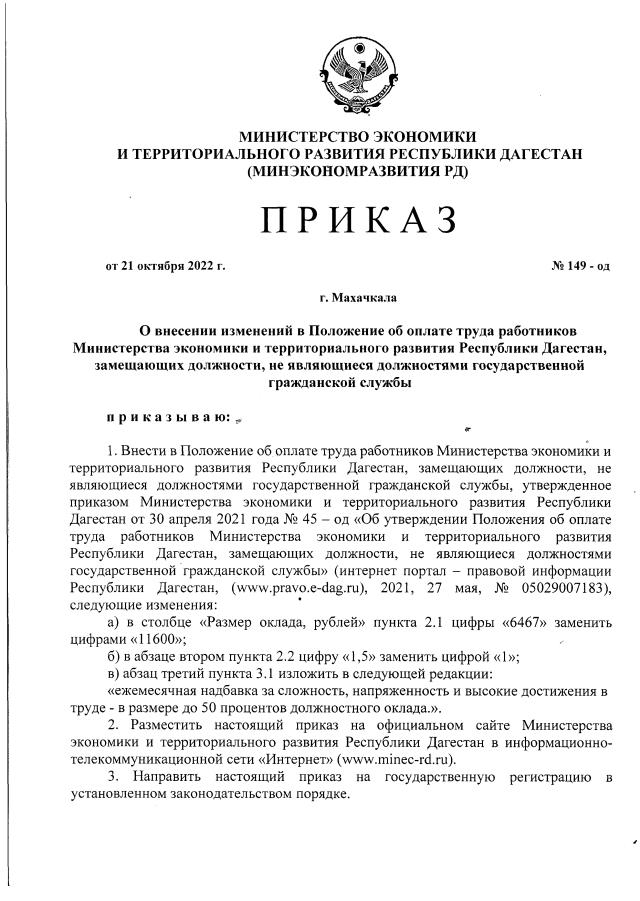 МИНИСТЕРСТВО ЭКОНОМИКИ
И ТЕРРИТОРИАЛЬНОГО РАЗВИТИЯ РЕСПУБЛИКИ ДАГЕСТАН
(МИНЭКОНОМРАЗВИТИЯ РД)

ПРИКАЗ

от 21 октября 2022 г.

№ 149 - од

г. Махачкала

О внесении изменений в Положение об оплате труда работников Министерства экономики и территориального развития Республики Дагестан, замещающих должности, не являющиеся должностями государственной гражданской службы

приказываю:

1. Внести в Положение об оплате труда работников Министерства экономики и территориального развития Республики Дагестан, замещающих должности, не являющиеся должностями государственной гражданской службы, утвержденное приказом Министерства экономики и территориального развития Республики Дагестан от 30 апреля 2021 года № 45 – од «Об утверждении Положения об оплате труда работников Министерства экономики и территориального развития Республики Дагестан, замещающих должности, не являющиеся должностями государственной гражданской службы» (интернет портал – правовой информации Республики Дагестан, (www.pravo.e-dag.ru), 2021, 27 мая, № 05029007183), следующие изменения:

а) в столбце «Размер оклада, рублей» пункта 2.1 цифры «6467» заменить цифрами «11600»;

б) в абзаце втором пункта 2.2 цифру «1,5» заменить цифрой «1»;

в) абзац третий пункта 3.1 изложить в следующей редакции:

«ежемесячная надбавка за сложность, напряженность и высокие достижения в труде - в размере до 50 процентов должностного оклада.».

2. Разместить настоящий приказ на официальном сайте Министерства экономики и территориального развития Республики Дагестан в информационно-телекоммуникационной сети «Интернет» (www.minec-rd.ru).

3. Направить настоящий приказ на государственную регистрацию в установленном законодательством порядке.